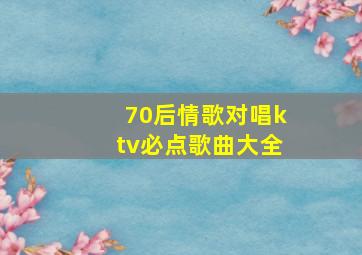 70后情歌对唱ktv必点歌曲大全